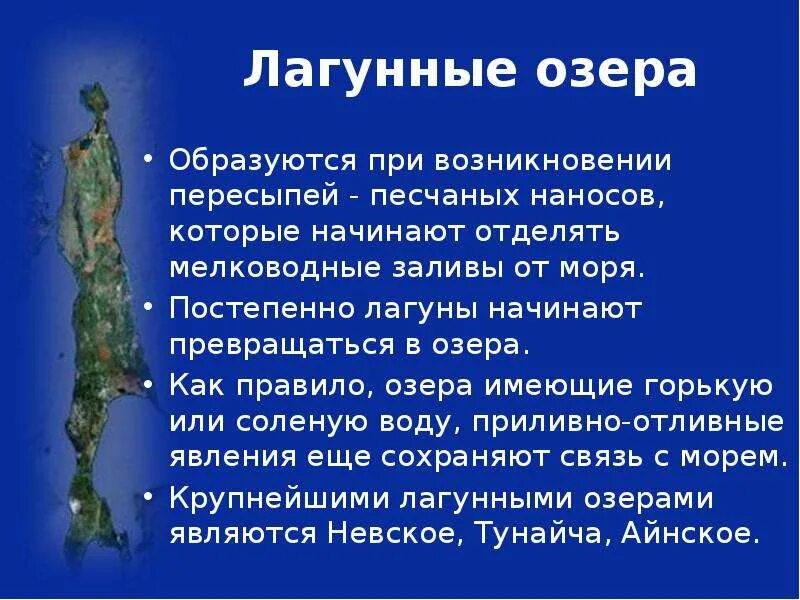 Лагунные озера

• Образуются при возникновении пересыпей - песчаных наносов, которые начинают отделять мелководные заливы от моря.

• Постепенно лагуны начинают превращаться в озера.

• Как правило, озера имеющие горькую или соленую воду, приливно-отливные явления еще сохраняют связь с морем.

• Крупнейшими лагунными озерами являются Невское, Тунайча, Айнское.